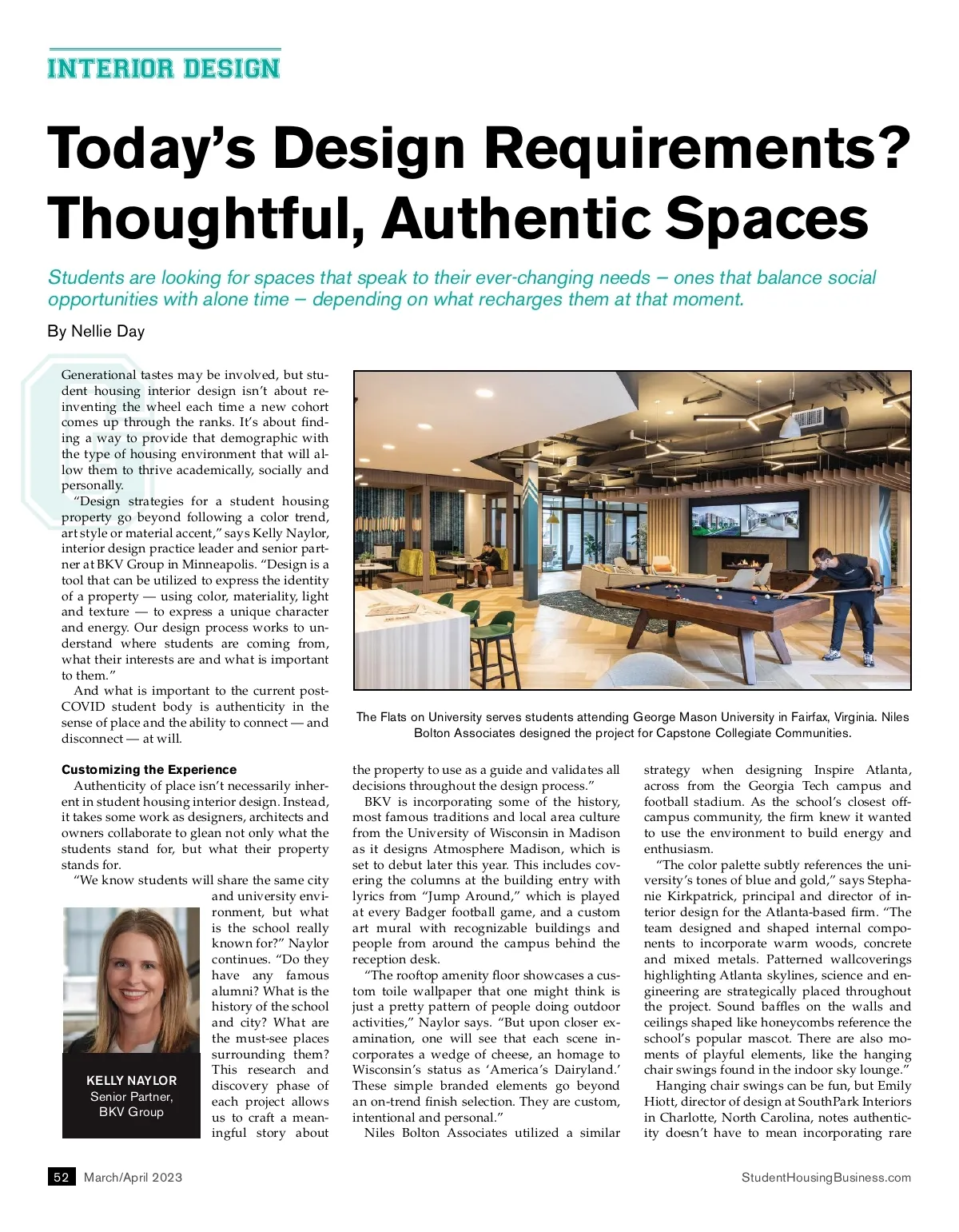 INTERIOR DESIGN

Today's Design Requirements? Thoughtful, Authentic Spaces

Students are looking for spaces that speak to their ever-changing needs – ones that balance social opportunities with alone time – depending on what recharges them at that moment.

By Nellie Day

Generational tastes may be involved, but student housing interior design isn't about reinventing the wheel each time a new cohort comes up through the ranks. It's about finding a way to provide that demographic with the type of housing environment that will allow them to thrive academically, socially and personally.

"Design strategies for a student housing property go beyond following a color trend, art style or material accent," says Kelly Naylor, interior design practice leader and senior partner at BKV Group in Minneapolis. "Design is a tool that can be utilized to express the identity of a property — using color, materiality, light and texture — to express a unique character and energy. Our design process works to understand where students are coming from, what their interests are and what is important to them."

And what is important to the current post-COVID student body is authenticity in the sense of place and the ability to connect — and disconnect — at will.

The Flats on University serves students attending George Mason University in Fairfax, Virginia. Niles Bolton Associates designed the project for Capstone Collegiate Communities.

Customizing the Experience

Authenticity of place isn't necessarily inherent in student housing interior design. Instead, it takes some work as designers, architects and owners collaborate to glean not only what the students stand for, but what their property stands for.

"We know students will share the same city and university environment, but what is the school really known for?" Naylor continues. "Do they have any famous alumni? What is the history of the school and city? What are the must-see places surrounding them? This research and discovery phase of each project allows us to craft a meaningful story about

KELLY NAYLOR
Senior Partner,
BKV Group

the property to use as a guide and validates all decisions throughout the design process."

BKV is incorporating some of the history, most famous traditions and local area culture from the University of Wisconsin in Madison as it designs Atmosphere Madison, which is set to debut later this year. This includes covering the columns at the building entry with lyrics from "Jump Around," which is played at every Badger football game, and a custom art mural with recognizable buildings and people from around the campus behind the reception desk.

"The rooftop amenity floor showcases a custom toile wallpaper that one might think is just a pretty pattern of people doing outdoor activities," Naylor says. "But upon closer examination, one will see that each scene incorporates a wedge of cheese, an homage to Wisconsin's status as 'America's Dairyland.' These simple branded elements go beyond an on-trend finish selection. They are custom, intentional and personal."

Niles Bolton Associates utilized a similar strategy when designing Inspire Atlanta, across from the Georgia Tech campus and football stadium. As the school's closest off-campus community, the firm knew it wanted to use the environment to build energy and enthusiasm.

"The color palette subtly references the university's tones of blue and gold," says Stephanie Kirkpatrick, principal and director of interior design for the Atlanta-based firm. "The team designed and shaped internal components to incorporate warm woods, concrete and mixed metals. Patterned wallcoverings highlighting Atlanta skylines, science and engineering are strategically placed throughout the project. Sound baffles on the walls and ceilings shaped like honeycombs reference the school's popular mascot. There are also moments of playful elements, like the hanging chair swings found in the indoor sky lounge."

Hanging chair swings can be fun, but Emily Hiott, director of design at SouthPark Interiors in Charlotte, North Carolina, notes authenticity doesn't have to mean incorporating rare

52 March/April 2023 StudentHousingBusiness.com